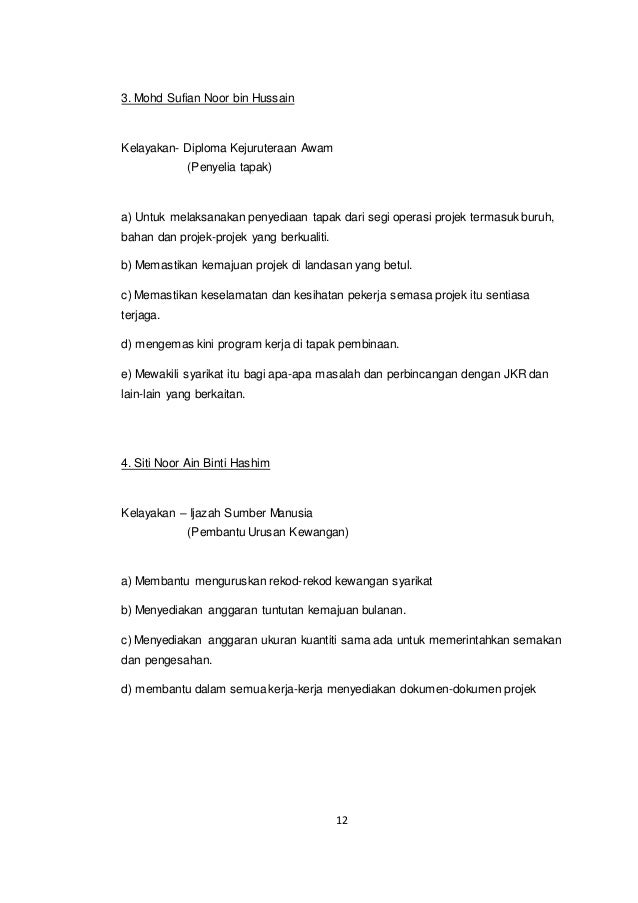 3. Mohd Sufian Noor bin Hussain

Kelayakan- Diploma Kejuruteraan Awam
(Penyelia tapak)

a) Untuk melaksanakan penyediaan tapak dari segi operasi projek termasuk buruh, bahan dan projek-projek yang berkualiti.

b) Memastikan kemajuan projek di landasan yang betul.

c) Memastikan keselamatan dan kesihatan pekerja semasa projek itu sentiasa terjaga.

d) mengemas kini program kerja di tapak pembinaan.

e) Mewakili syarikat itu bagi apa-apa masalah dan perbincangan dengan JKR dan lain-lain yang berkaitan.

4. Siti Noor Ain Binti Hashim

Kelayakan – Ijazah Sumber Manusia
(Pembantu Urusan Kewangan)

a) Membantu menguruskan rekod-rekod kewangan syarikat

b) Menyediakan anggaran tuntutan kemajuan bulanan.

c) Menyediakan anggaran ukuran kuantiti sama ada untuk memerintahkan semakan dan pengesahan.

d) membantu dalam semua kerja-kerja menyediakan dokumen-dokumen projek

12